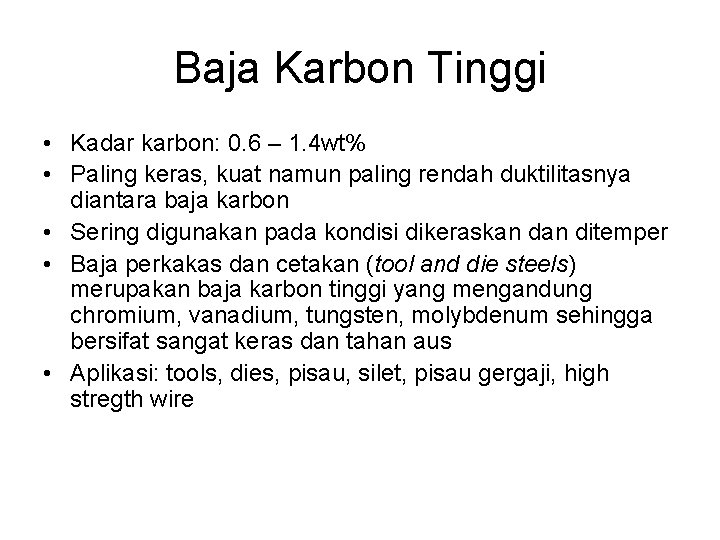 Baja Karbon Tinggi

• Kadar karbon: 0.6 – 1.4wt%
• Paling keras, kuat namun paling rendah duktilitasnya diantara baja karbon
• Sering digunakan pada kondisi dikeraskan dan ditemper
• Baja perkakas dan cetakan (tool and die steels) merupakan baja karbon tinggi yang mengandung chromium, vanadium, tungsten, molybdenum sehingga bersifat sangat keras dan tahan aus
• Aplikasi: tools, dies, pisau, silet, pisau gergaji, high stregth wire